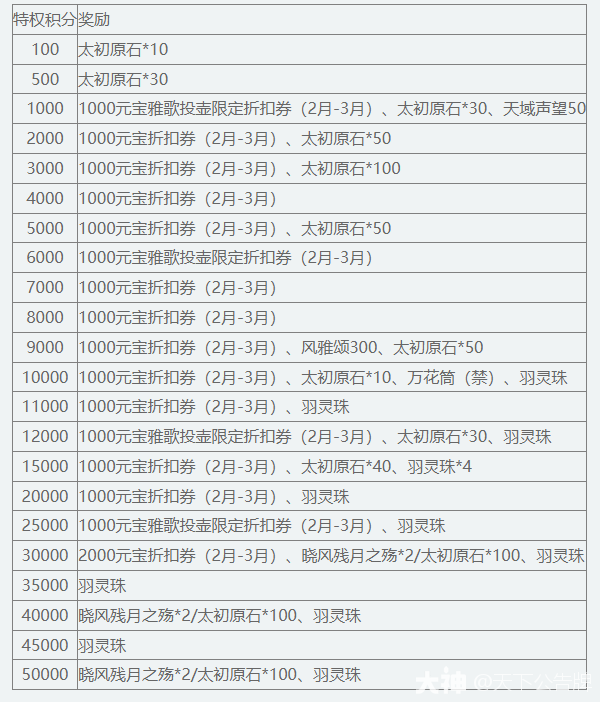 | 特权积分 | 奖励 |
|---|---|
| 100 | 太初原石*10 |
| 500 | 太初原石*30 |
| 1000 | 1000元宝雅歌投壶限定折扣券（2月-3月）、太初原石*30、天域声望50 |
| 2000 | 1000元宝折扣券（2月-3月）、太初原石*50 |
| 3000 | 1000元宝折扣券（2月-3月）、太初原石*100 |
| 4000 | 1000元宝折扣券（2月-3月） |
| 5000 | 1000元宝折扣券（2月-3月）、太初原石*50 |
| 6000 | 1000元宝雅歌投壶限定折扣券（2月-3月） |
| 7000 | 1000元宝折扣券（2月-3月） |
| 8000 | 1000元宝折扣券（2月-3月） |
| 9000 | 1000元宝折扣券（2月-3月）、风雅颂300、太初原石*50 |
| 10000 | 1000元宝折扣券（2月-3月）、太初原石*10、万花筒（禁）、羽灵珠 |
| 11000 | 1000元宝折扣券（2月-3月）、羽灵珠 |
| 12000 | 1000元宝雅歌投壶限定折扣券（2月-3月）、太初原石*30、羽灵珠 |
| 15000 | 1000元宝折扣券（2月-3月）、太初原石*40、羽灵珠*4 |
| 20000 | 1000元宝折扣券（2月-3月）、羽灵珠 |
| 25000 | 1000元宝雅歌投壶限定折扣券（2月-3月）、羽灵珠 |
| 30000 | 2000元宝折扣券（2月-3月）、晓风残月之殇*2/太初原石*100、羽灵珠 |
| 35000 | 羽灵珠 |
| 40000 | 晓风残月之殇*2/太初原石*100、羽灵珠 |
| 45000 | 羽灵珠 |
| 50000 | 晓风残月之殇*2/太初原石*100、羽灵珠 |

大神 @天下公告牌